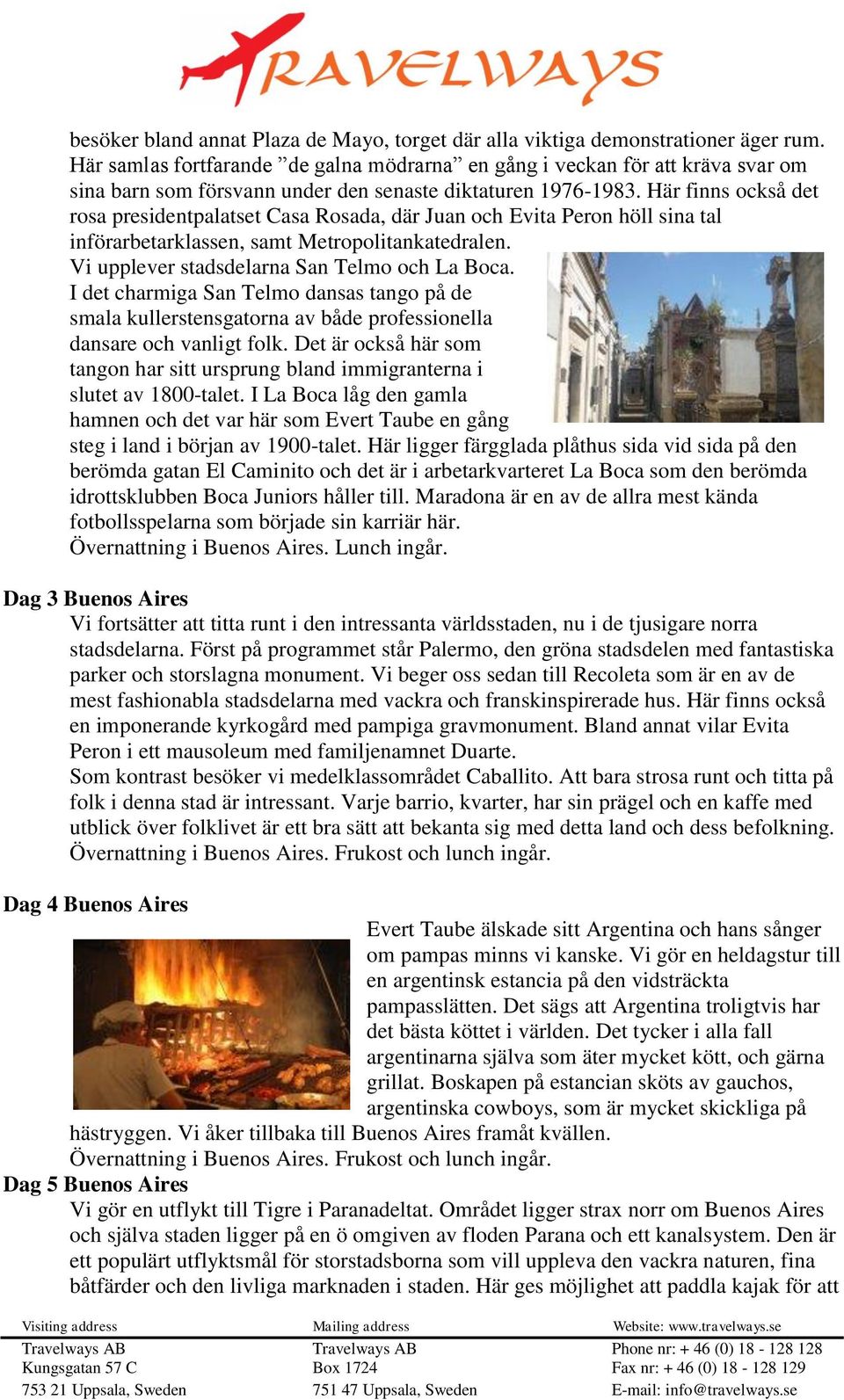 TRAVELWAYS

besöker bland annat Plaza de Mayo, torget där alla viktiga demonstrationer äger rum. Här samlas fortfarande ”de galna mödrarna” en gång i veckan för att kräva svar om sina barn som försvann under den senaste diktaturen 1976-1983. Här finns också det rosa presidentpalatset Casa Rosada, där Juan och Evita Peron höll sina tal införarbetarklassen, samt Metropolitankatedralen.
Vi upplever stadsdelarna San Telmo och La Boca. I det charmiga San Telmo dansas tango på de smala kullerstensgatorna av både professionella dansare och vanligt folk. Det är också här som tangon har sitt ursprung bland immigranterna i slutet av 1800-talet. I La Boca låg den gamla hamnen och det var här som Evert Taube en gång steg i land i början av 1900-talet. Här ligger färgglada plåthus sida vid sida på den berömda gatan El Caminito och det är i arbetarkvarteret La Boca som den berömda idrottsklubben Boca Juniors håller till. Maradona är en av de allra mest kända fotbollsspelarna som började sin karriär här.
Övernattning i Buenos Aires. Lunch ingår.

Dag 3 Buenos Aires
Vi fortsätter att titta runt i den intressanta världsstaden, nu i de tjusigare norra stadsdelarna. Först på programmet står Palermo, den gröna stadsdelen med fantastiska parker och storslagna monument. Vi beger oss sedan till Recoleta som är en av de mest fashionabla stadsdelarna med vackra och franskinspirerade hus. Här finns också en imponerande kyrkogård med pampiga gravmonument. Bland annat vilar Evita Peron i ett mausoleum med familjenamnet Duarte.
Som kontrast besöker vi medelklassområdet Caballito. Att bara strosa runt och titta på folk i denna stad är intressant. Varje barrio, kvarter, har sin prägel och en kaffe med utblick över folklivet är ett bra sätt att bekanta sig med detta land och dess befolkning.
Övernattning i Buenos Aires. Frukost och lunch ingår.

Dag 4 Buenos Aires
Evert Taube älskade sitt Argentina och hans sånger om pampas minns vi kanske. Vi gör en heldagstur till en argentinsk estancia på den vidsträckta pampasslätten. Det sägs att Argentina troligtvis har det bästa köttet i världen. Det tycker i alla fall argentinarna själva som äter mycket kött, och gärna grillat. Boskapen på estancian sköts av gauchos, argentinska cowboys, som är mycket skickliga på hästryggen. Vi åker tillbaka till Buenos Aires framåt kvällen.
Övernattning i Buenos Aires. Frukost och lunch ingår.
Dag 5 Buenos Aires
Vi gör en utflykt till Tigre i Paranadeltat. Området ligger strax norr om Buenos Aires och själva staden ligger på en ö omgiven av floden Parana och ett kanalsystem. Den är ett populärt utflyktsmål för storstadsborna som vill uppleva den vackra naturen, fina båtfärder och den livliga marknaden i staden. Här ges möjlighet att paddla kajak för att

Visiting address
Travelways AB
Kungsgatan 57 C
753 21 Uppsala, Sweden

Mailing address
Travelways AB
Box 1724
751 47 Uppsala, Sweden

Website: www.travelways.se
Phone nr: + 46 (0) 18 - 128 128
Fax nr: + 46 (0) 18 - 128 129
E-mail: info@travelways.se